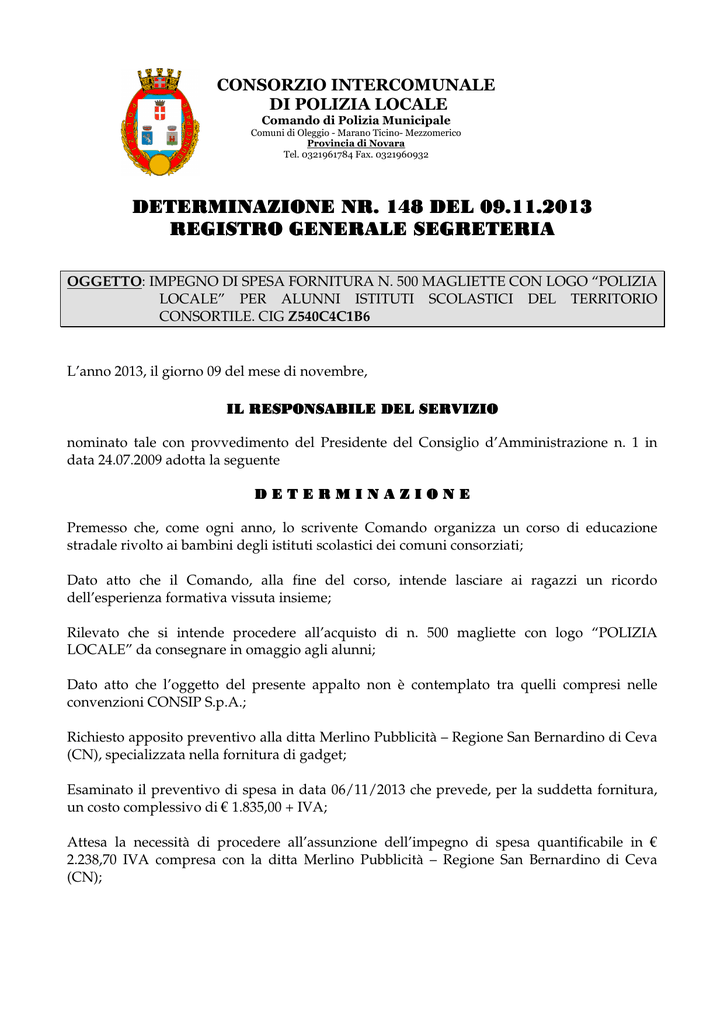 CONSORZIO INTERCOMUNALE
DI POLIZIA LOCALE
Comando di Polizia Municipale
Comuni di Oleggio - Marano Ticino- Mezzomerico
Provincia di Novara
Tel. 0321961784 Fax. 0321960932

DETERMINAZIONE NR. 148 DEL 09.11.2013
REGISTRO GENERALE SEGRETERIA

OGGETTO: IMPEGNO DI SPESA FORNITURA N. 500 MAGLIETTE CON LOGO “POLIZIA LOCALE” PER ALUNNI ISTITUTI SCOLASTICI DEL TERRITORIO CONSORTILE. CIG Z540C4C1B6

L’anno 2013, il giorno 09 del mese di novembre,

IL RESPONSABILE DEL SERVIZIO

nominato tale con provvedimento del Presidente del Consiglio d’Amministrazione n. 1 in data 24.07.2009 adotta la seguente

D E T E R M I N A Z I O N E

Premesso che, come ogni anno, lo scrivente Comando organizza un corso di educazione stradale rivolto ai bambini degli istituti scolastici dei comuni consorziati;

Dato atto che il Comando, alla fine del corso, intende lasciare ai ragazzi un ricordo dell’esperienza formativa vissuta insieme;

Rilevato che si intende procedere all’acquisto di n. 500 magliette con logo “POLIZIA LOCALE” da consegnare in omaggio agli alunni;

Dato atto che l’oggetto del presente appalto non è contemplato tra quelli compresi nelle convenzioni CONSIP S.p.A.;

Richiesto apposito preventivo alla ditta Merlino Pubblicità – Regione San Bernardino di Ceva (CN), specializzata nella fornitura di gadget;

Esaminato il preventivo di spesa in data 06/11/2013 che prevede, per la suddetta fornitura, un costo complessivo di € 1.835,00 + IVA;

Attesa la necessità di procedere all’assunzione dell’impegno di spesa quantificabile in € 2.238,70 IVA compresa con la ditta Merlino Pubblicità – Regione San Bernardino di Ceva (CN);